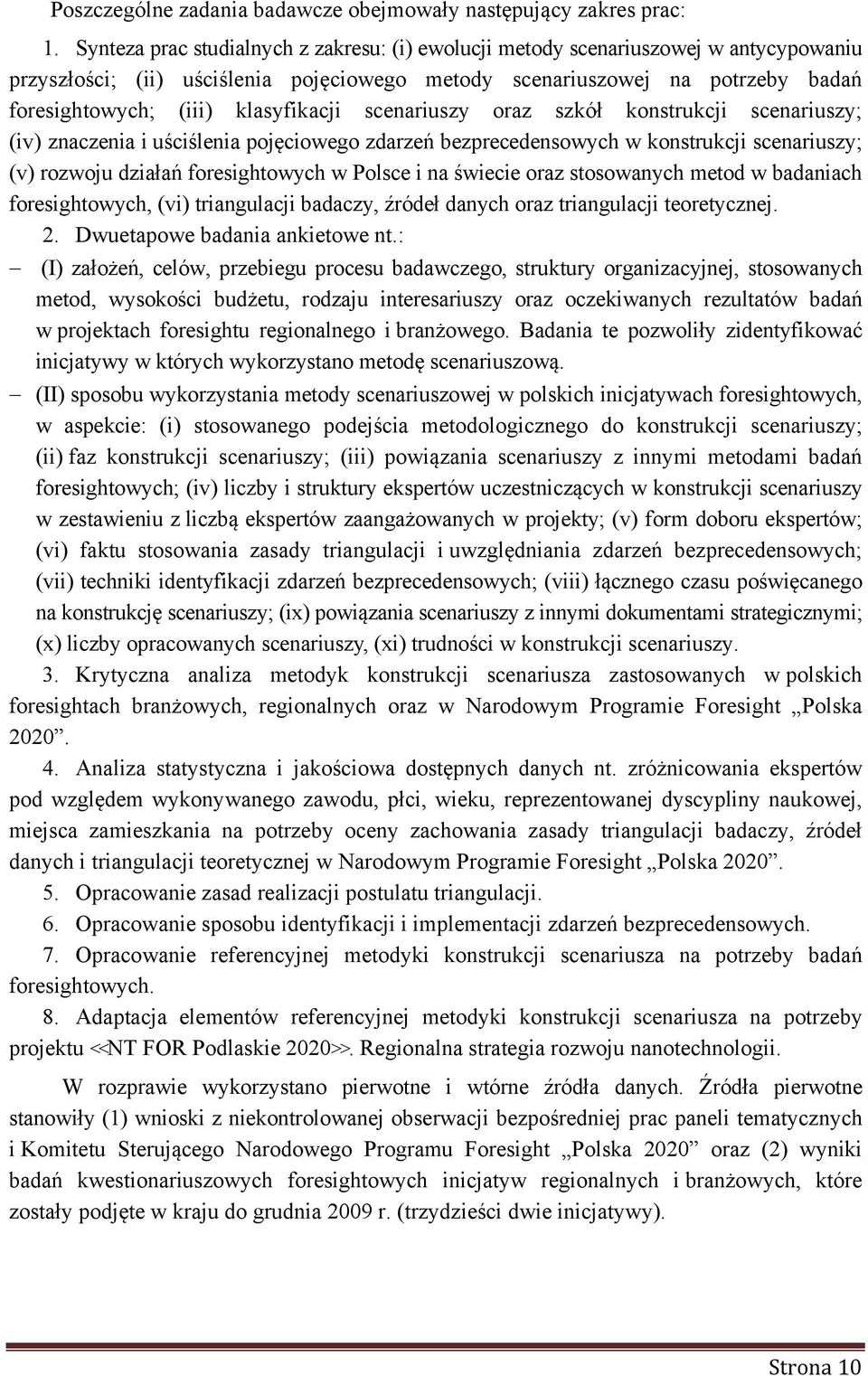 Poszczególne zadania badawcze obejmowały następujący zakres prac:

1. Synteza prac studialnych z zakresu: (i) ewolucji metody scenariuszowej w antycypowaniu przyszłości; (ii) uściślenia pojęciowego metody scenariuszowej na potrzeby badań foresightowych; (iii) klasyfikacji scenariuszy oraz szkół konstrukcji scenariuszy; (iv) znaczenia i uściślenia pojęciowego zdarzeń bezprecedensowych w konstrukcji scenariuszy; (v) rozwoju działań foresightowych w Polsce i na świecie oraz stosowanych metod w badaniach foresightowych, (vi) triangulacji badaczy, źródeł danych oraz triangulacji teoretycznej.

2. Dwuetapowe badania ankietowe nt.:

– (I) założeń, celów, przebiegu procesu badawczego, struktury organizacyjnej, stosowanych metod, wysokości budżetu, rodzaju interesariuszy oraz oczekiwanych rezultatów badań w projektach foresightu regionalnego i branżowego. Badania te pozwoliły zidentyfikować inicjatywy w których wykorzystano metodę scenariuszową.

– (II) sposobu wykorzystania metody scenariuszowej w polskich inicjatywach foresightowych, w aspekcie: (i) stosowanego podejścia metodologicznego do konstrukcji scenariuszy; (ii) faz konstrukcji scenariuszy; (iii) powiązania scenariuszy z innymi metodami badań foresightowych; (iv) liczby i struktury ekspertów uczestniczących w konstrukcji scenariuszy w zestawieniu z liczbą ekspertów zaangażowanych w projekty; (v) form doboru ekspertów; (vi) faktu stosowania zasady triangulacji i uwzględniania zdarzeń bezprecedensowych; (vii) techniki identyfikacji zdarzeń bezprecedensowych; (viii) łącznego czasu poświęcanego na konstrukcję scenariuszy; (ix) powiązania scenariuszy z innymi dokumentami strategicznymi; (x) liczby opracowanych scenariuszy, (xi) trudności w konstrukcji scenariuszy.

3. Krytyczna analiza metodyk konstrukcji scenariusza zastosowanych w polskich foresightach branżowych, regionalnych oraz w Narodowym Programie Foresight „Polska 2020”.

4. Analiza statystyczna i jakościowa dostępnych danych nt. zróżnicowania ekspertów pod względem wykonywanego zawodu, płci, wieku, reprezentowanej dyscypliny naukowej, miejsca zamieszkania na potrzeby oceny zachowania zasady triangulacji badaczy, źródeł danych i triangulacji teoretycznej w Narodowym Programie Foresight „Polska 2020”.

5. Opracowanie zasad realizacji postulatu triangulacji.

6. Opracowanie sposobu identyfikacji i implementacji zdarzeń bezprecedensowych.

7. Opracowanie referencyjnej metodyki konstrukcji scenariusza na potrzeby badań foresightowych.

8. Adaptacja elementów referencyjnej metodyki konstrukcji scenariusza na potrzeby projektu <<NT FOR Podlaskie 2020>>. Regionalna strategia rozwoju nanotechnologii.

W rozprawie wykorzystano pierwotne i wtórne źródła danych. Źródła pierwotne stanowiły (1) wnioski z niekontrolowanej obserwacji bezpośredniej prac paneli tematycznych i Komitetu Sterującego Narodowego Programu Foresight „Polska 2020” oraz (2) wyniki badań kwestionariuszowych foresightowych inicjatyw regionalnych i branżowych, które zostały podjęte w kraju do grudnia 2009 r. (trzydzieści dwie inicjatywy).

Strona 10